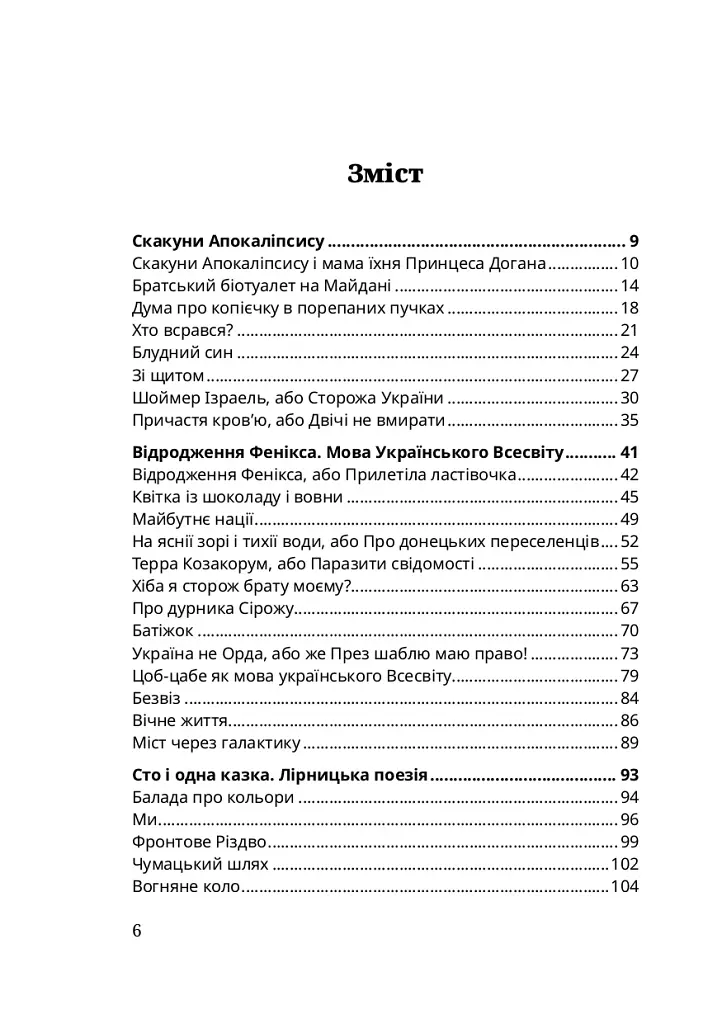 Зміст

Скакуни Апокаліпсису 9
Скакуни Апокаліпсису і мама їхня Принцеса Догана 10
Братський біотуалет на Майдані 14
Дума про копієчку в порепаних пучках 18
Хто всрався? 21
Блудний син 24
Зі щитом 27
Шоймер Ізраель, або Сторожа України 30
Причастя кров'ю, або Двічі не вмирати 35

Відродження Фенікса. Мова Українського Всесвіту 41
Відродження Фенікса, або Прилетіла ластівочка 42
Квітка із шоколаду і вовни 45
Майбутнє нації 49
На яснії зорі і тихії води, або Про донецьких переселенців 52
Терра Козакорум, або Паразити свідомості 55
Хіба я сторож брату моєму? 63
Про дурника Сірожу 67
Батіжок 70
Україна не Орда, або же През шаблю маю право! 73
Цоб-цабе як мова українського Всесвіту 79
Безвіз 84
Вічне життя 86
Міст через галактику 89

Сто і одна казка. Лірницька поезія 93
Балада про кольори 94
Ми 96
Фронтове Різдво 99
Чумацький шлях 102
Вогняне коло 104

6